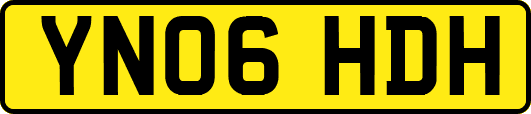 YN06 HDH